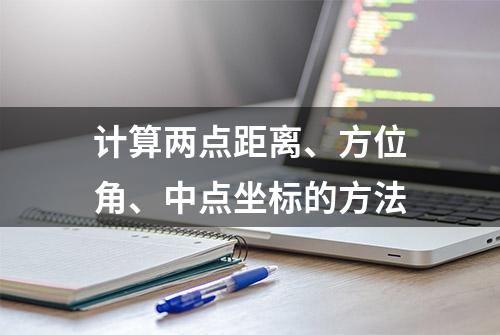 计算两点距离、方位角、中点坐标的方法